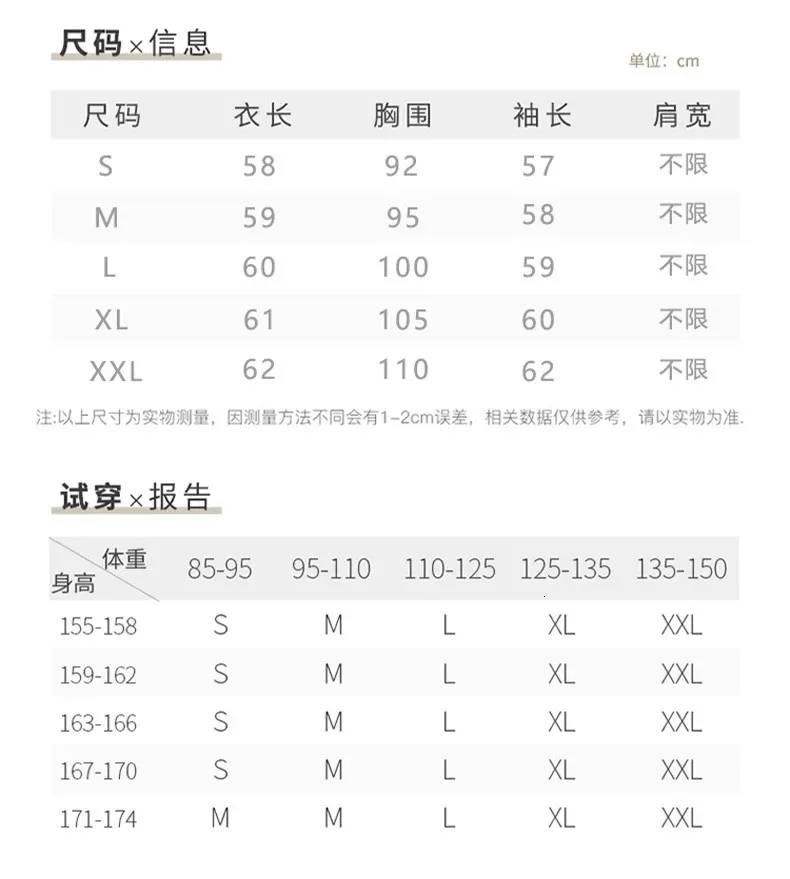 尺码×信息

单位：cm

| 尺码 | 衣长 | 胸围 | 袖长 | 肩宽 |
|---|---|---|---|---|
| S | 58 | 92 | 57 | 不限 |
| M | 59 | 95 | 58 | 不限 |
| L | 60 | 100 | 59 | 不限 |
| XL | 61 | 105 | 60 | 不限 |
| XXL | 62 | 110 | 62 | 不限 |

注:以上尺寸为实物测量，因测量方法不同会有1-2cm误差，相关数据仅供参考，请以实物为准.

试穿×报告

| 体重 身高 | 85-95 | 95-110 | 110-125 | 125-135 | 135-150 |
|---|---|---|---|---|---|
| 155-158 | S | M | L | XL | XXL |
| 159-162 | S | M | L | XL | XXL |
| 163-166 | S | M | L | XL | XXL |
| 167-170 | S | M | L | XL | XXL |
| 171-174 | M | M | L | XL | XXL |